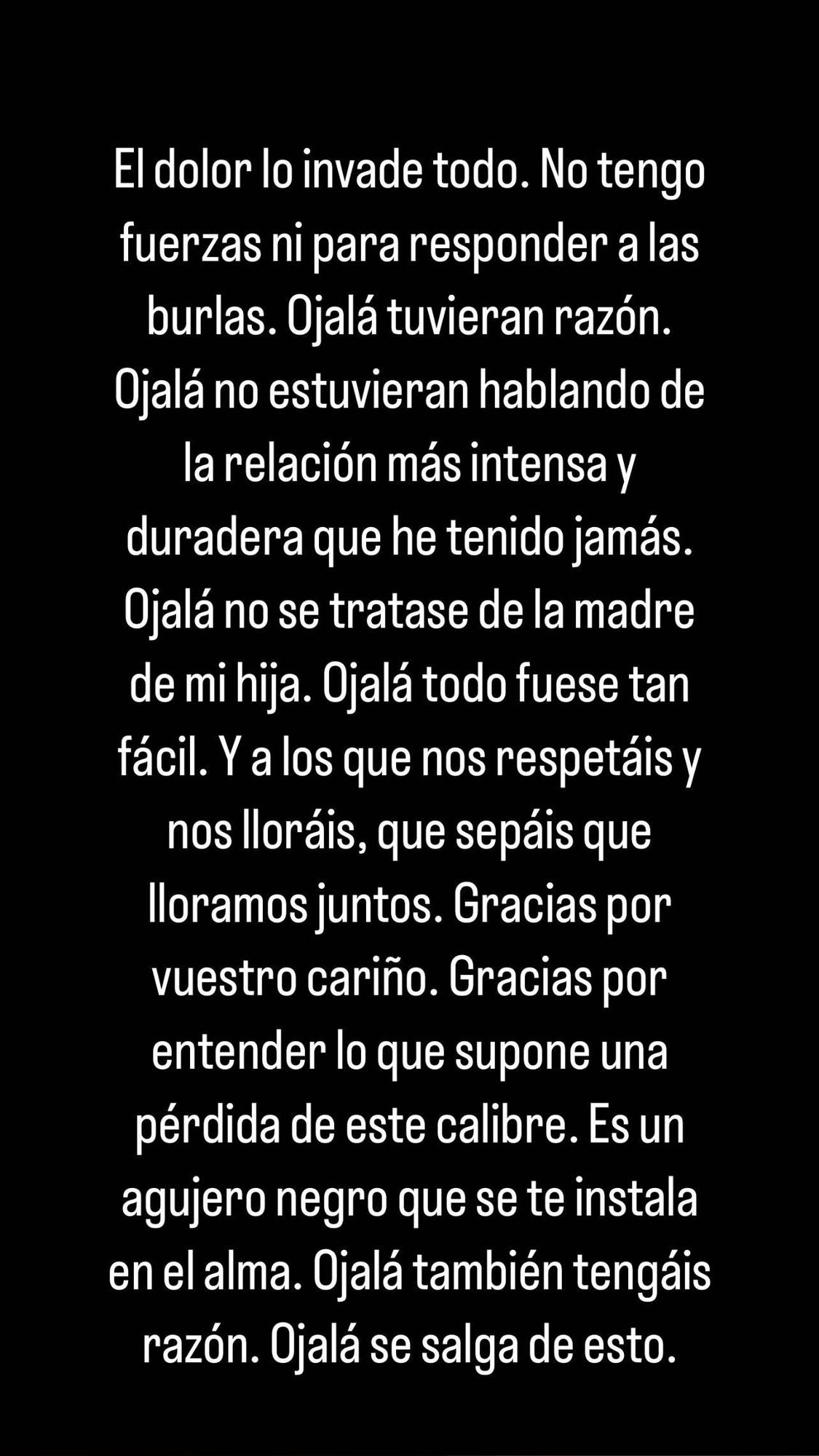 El dolor lo invade todo. No tengo fuerzas ni para responder a las burlas. Ojalá tuvieran razón. Ojalá no estuvieran hablando de la relación más intensa y duradera que he tenido jamás. Ojalá no se tratase de la madre de mi hija. Ojalá todo fuese tan fácil. Y a los que nos respetáis y nos lloráis, que sepáis que lloramos juntos. Gracias por vuestro cariño. Gracias por entender lo que supone una pérdida de este calibre. Es un agujero negro que se te instala en el alma. Ojalá también tengáis razón. Ojalá se salga de esto.